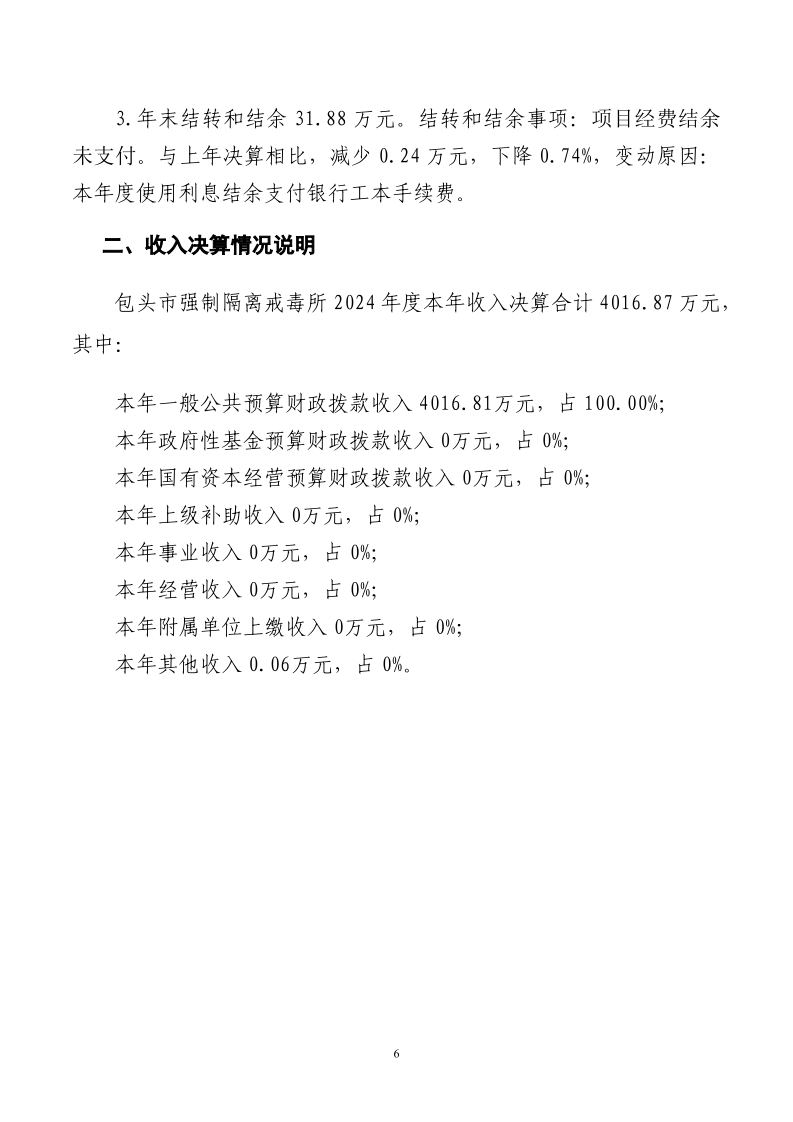 3.年末结转和结余 31.88 万元。结转和结余事项：项目经费结余未支付。与上年决算相比，减少 0.24 万元，下降 0.74%，变动原因：本年度使用利息结余支付银行工本手续费。

二、收入决算情况说明

包头市强制隔离戒毒所 2024 年度本年收入决算合计 4016.87 万元，其中：

本年一般公共预算财政拨款收入 4016.81万元，占 100.00%;
本年政府性基金预算财政拨款收入 0万元，占 0%;
本年国有资本经营预算财政拨款收入 0万元，占 0%;
本年上级补助收入 0万元，占 0%;
本年事业收入 0万元，占 0%;
本年经营收入 0万元，占 0%;
本年附属单位上缴收入 0万元，占 0%;
本年其他收入 0.06万元，占 0%。

6